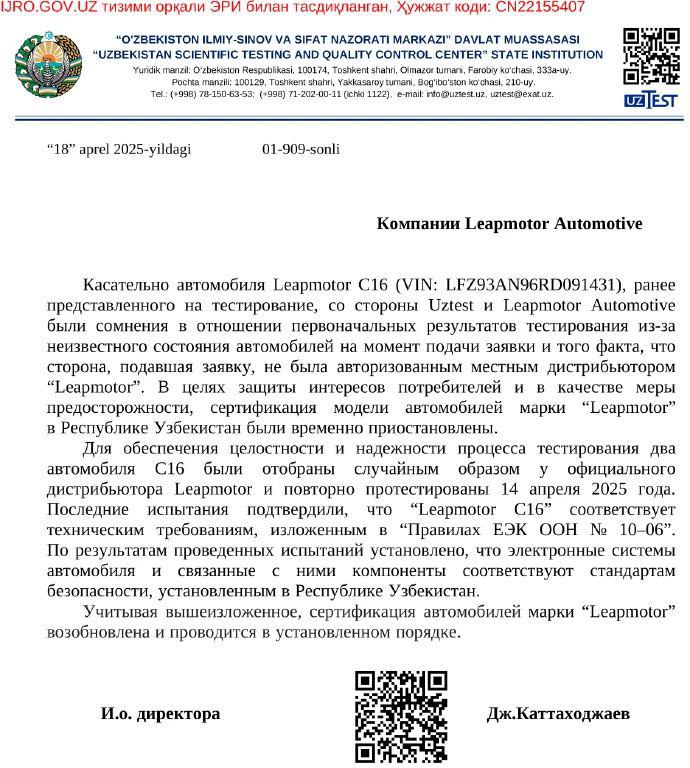 IJRO.GOV.UZ тизими орқали ЭРИ билан тасдиқланган, Ҳужжат коди: CN22155407

"O'ZBEKISTON ILMIY-SINOV VA SIFAT NAZORATI MARKAZI" DAVLAT MUASSASASI
"UZBEKISTAN SCIENTIFIC TESTING AND QUALITY CONTROL CENTER" STATE INSTITUTION
Yuridik manzil: O'zbekiston Respublikasi, 100174, Toshkent shahri, Olmazor tumani, Farobiy ko'chasi, 333a-uy.
Pochta manzili: 100129, Toshkent shahri, Yakkasaroy tumani, Bog'ibo'ston ko'chasi, 210-uy.
Tel.: (+998) 78-150-63-53; (+998) 71-202-00-11 (ichki 1122), e-mail: info@uztest.uz, uztest@exat.uz.

UZTEST

"18" aprel 2025-yildagi 01-909-sonli

Компании Leapmotor Automotive

Касательно автомобиля Leapmotor C16 (VIN: LFZ93AN96RD091431), ранее представленного на тестирование, со стороны Uztest и Leapmotor Automotive были сомнения в отношении первоначальных результатов тестирования из-за неизвестного состояния автомобилей на момент подачи заявки и того факта, что сторона, подавшая заявку, не была авторизованным местным дистрибьютором "Leapmotor". В целях защиты интересов потребителей и в качестве меры предосторожности, сертификация модели автомобилей марки "Leapmotor" в Республике Узбекистан были временно приостановлены.

Для обеспечения целостности и надежности процесса тестирования два автомобиля C16 были отобраны случайным образом у официального дистрибьютора Leapmotor и повторно протестированы 14 апреля 2025 года. Последние испытания подтвердили, что "Leapmotor C16" соответствует техническим требованиям, изложенным в "Правилах ЕЭК ООН № 10–06". По результатам проведенных испытаний установлено, что электронные системы автомобиля и связанные с ними компоненты соответствуют стандартам безопасности, установленным в Республике Узбекистан.

Учитывая вышеизложенное, сертификация автомобилей марки "Leapmotor" возобновлена и проводится в установленном порядке.

И.о. директора

Дж.Каттаходжаев